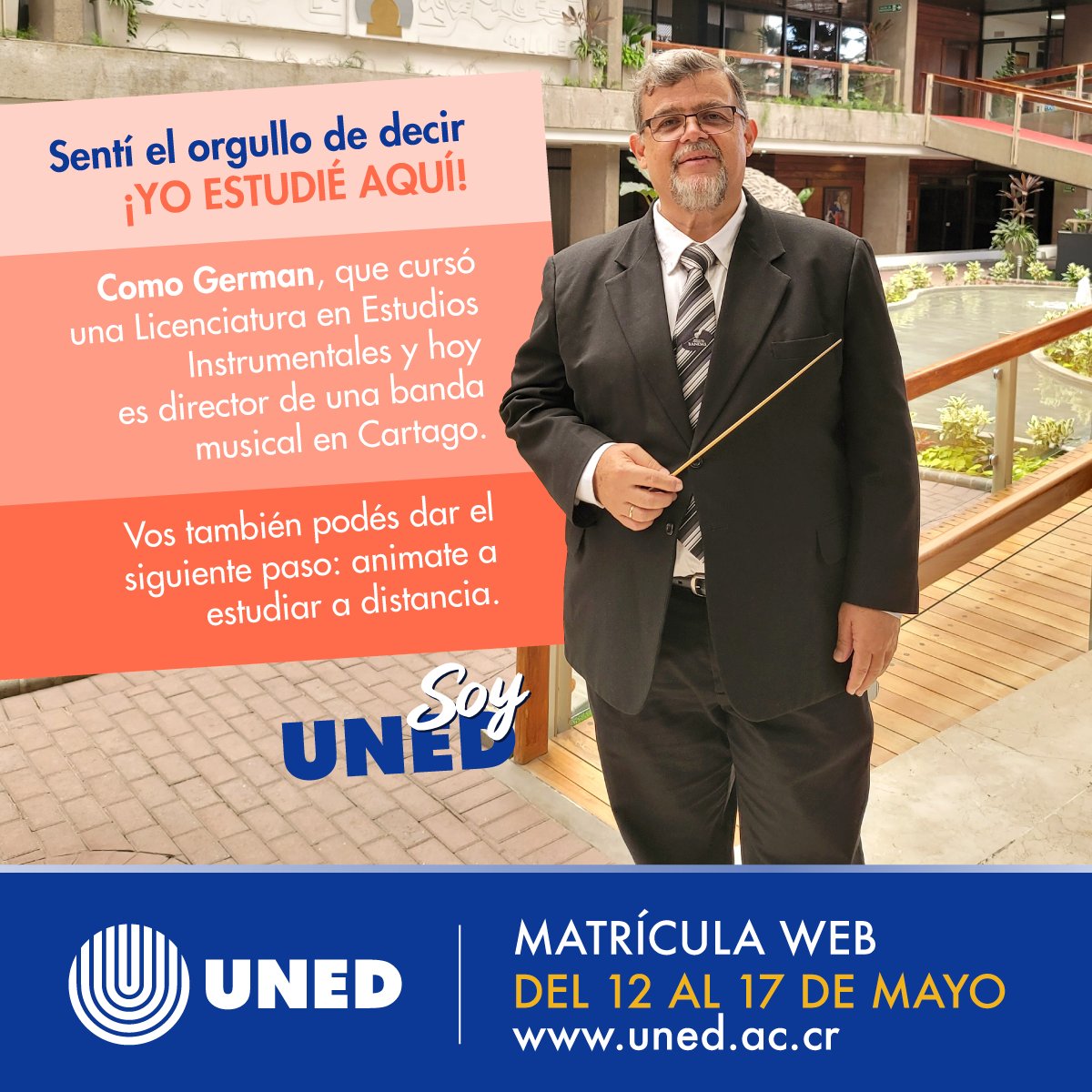 Sentí el orgullo de decir
¡YO ESTUDIÉ AQUÍ!

Como German, que cursó una Licenciatura en Estudios Instrumentales y hoy es director de una banda musical en Cartago.

Vos también podés dar el siguiente paso: animate a estudiar a distancia.

Soy UNED

UNED

MATRÍCULA WEB
DEL 12 AL 17 DE MAYO
www.uned.ac.cr